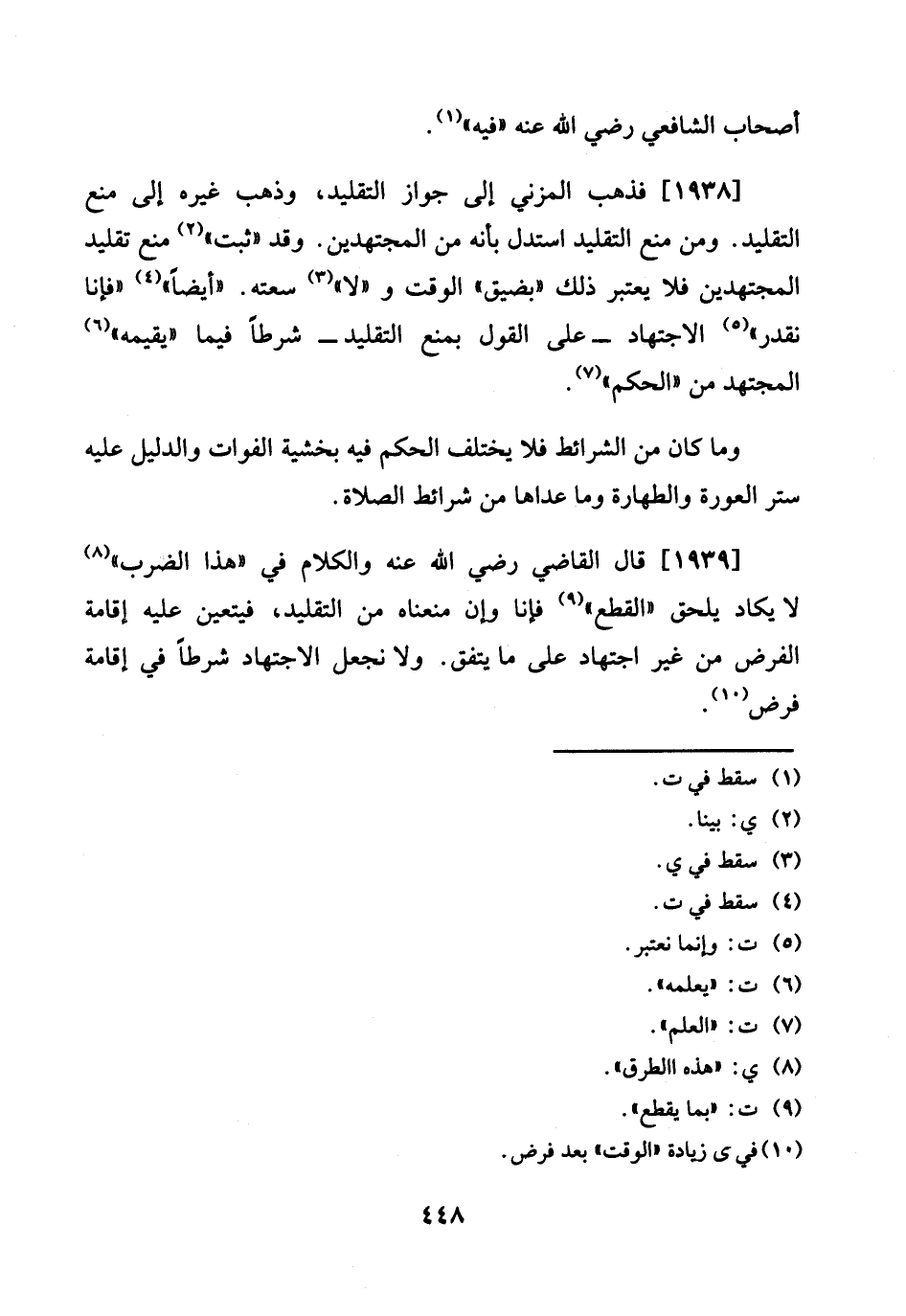 أصحاب الشافعي رضي الله عنه «فيه»$^{(١)}$.

[١٩٣٨] فذهب المزني إلى جواز التقليد، وذهب غيره إلى منع التقليد. ومن منع التقليد استدل بأنه من المجتهدين. وقد «ثبت»$^{(٢)}$ منع تقليد المجتهدين فلا يعتبر ذلك «بضيق» الوقت و «لا»$^{(٣)}$ سعته. «أيضاً»$^{(٤)}$ «فإنا نقدر»$^{(٥)}$ الاجتهاد ـ على القول بمنع التقليد ـ شرطاً فيما «يقيمه»$^{(٦)}$ المجتهد من «الحكم»$^{(٧)}$.

وما كان من الشرائط فلا يختلف الحكم فيه بخشية الفوات والدليل عليه ستر العورة والطهارة وما عداها من شرائط الصلاة.

[١٩٣٩] قال القاضي رضي الله عنه والكلام في «هذا الضرب»$^{(٨)}$ لا يكاد يلحق «القطع»$^{(٩)}$ فإنا وإن منعناه من التقليد، فيتعين عليه إقامة الفرض من غير اجتهاد على ما يتفق. ولا نجعل الاجتهاد شرطاً في إقامة فرض$^{(١٠)}$.

(١) سقط في ت.
(٢) ي: بينا.
(٣) سقط في ي.
(٤) سقط في ت.
(٥) ت: وإنما نعتبر.
(٦) ت: «يعلمه».
(٧) ت: «العلم».
(٨) ي: «هذه االطرق».
(٩) ت: «بما يقطع».
(١٠) في ى زيادة «الوقت» بعد فرض.

٤٤٨